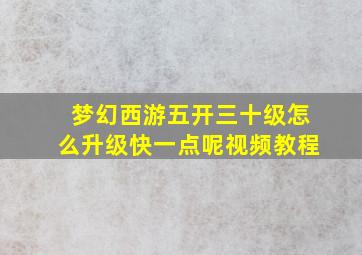 梦幻西游五开三十级怎么升级快一点呢视频教程